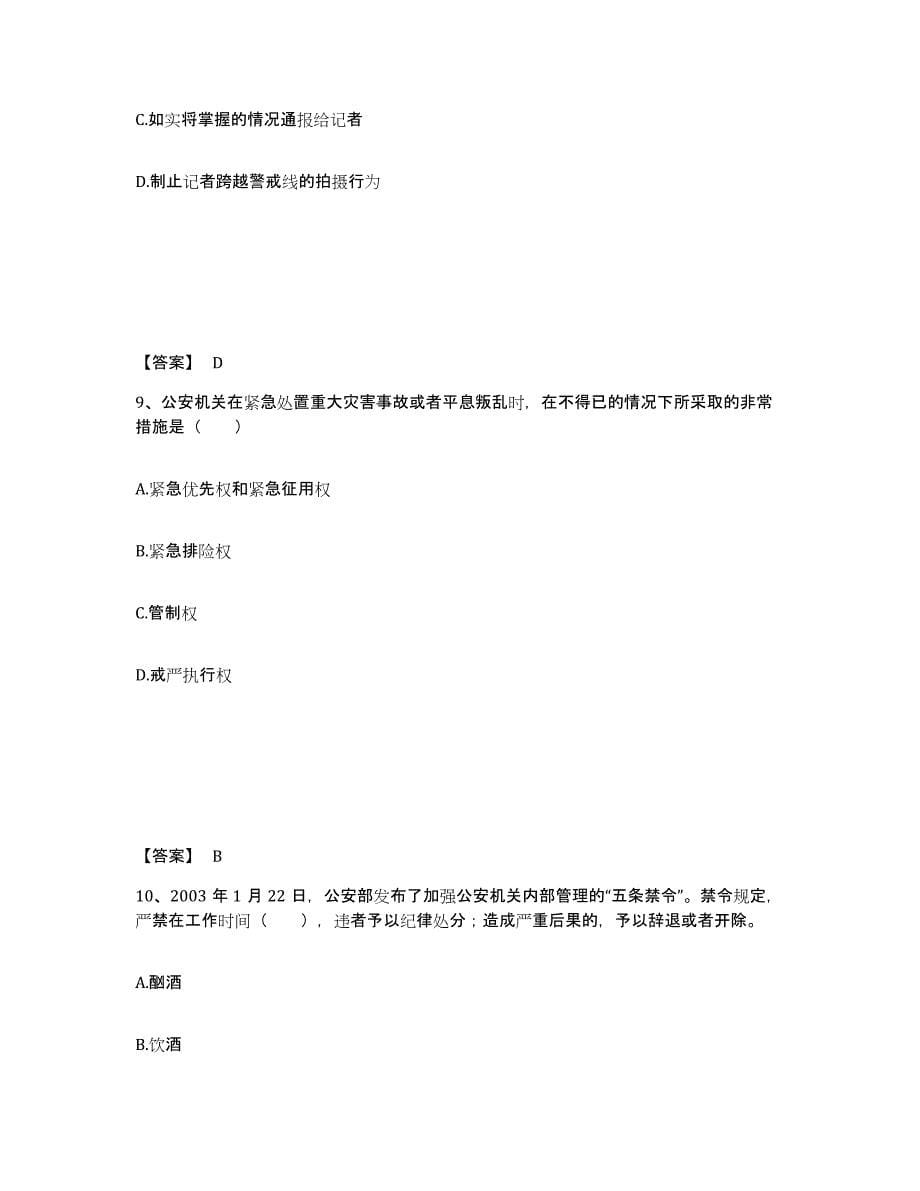 C.如实将掌握的情况通报给记者

D.制止记者跨越警戒线的拍摄行为

【答案】 D

9、公安机关在紧急处置重大灾害事故或者平息叛乱时，在不得已的情况下所采取的非常措施是（　　）

A.紧急优先权和紧急征用权

B.紧急排险权

C.管制权

D.戒严执行权

【答案】 B

10、2003 年 1 月 22 日，公安部发布了加强公安机关内部管理的“五条禁令”。禁令规定，严禁在工作时间（　　），违者予以纪律处分；造成严重后果的，予以辞退或者开除。

A.酗酒

B.饮酒